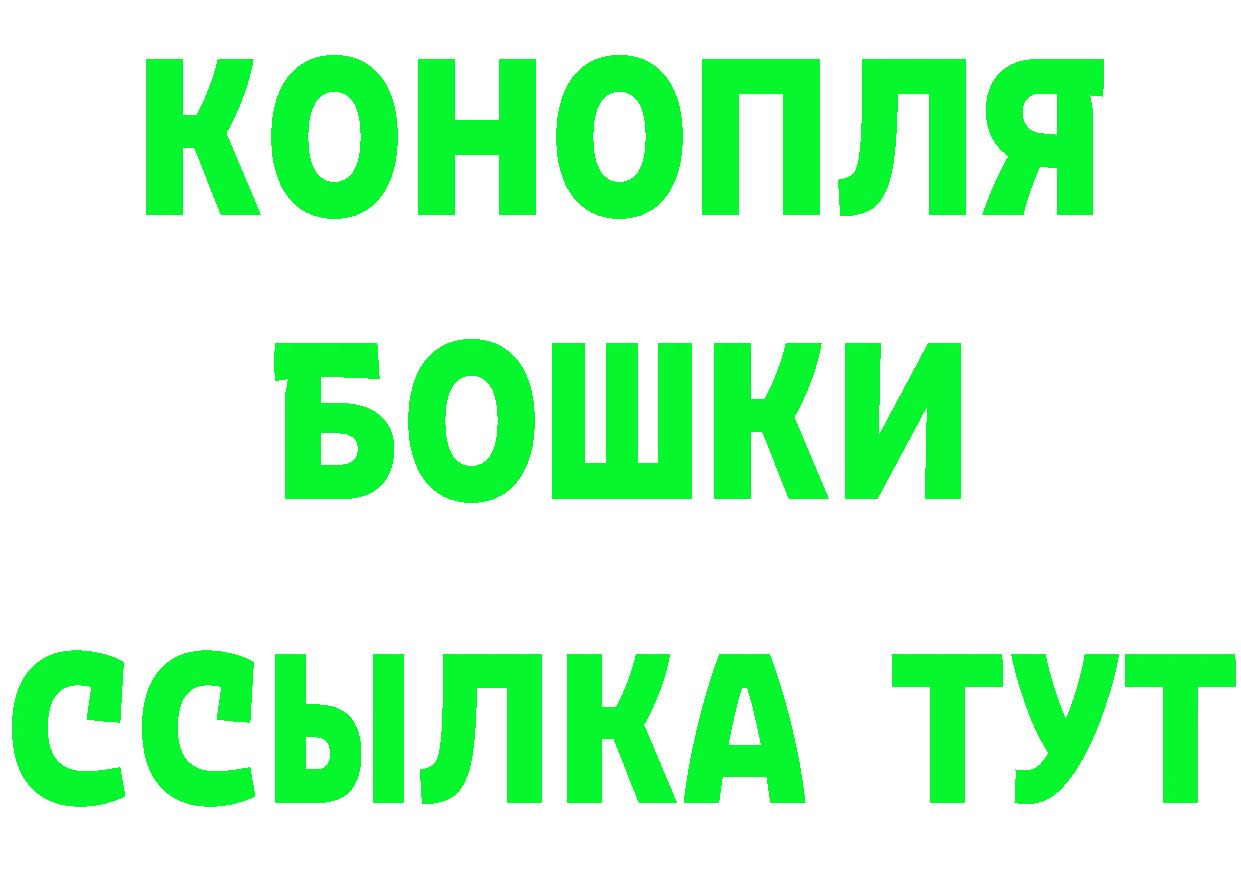 КОНОПЛЯ
БОШКИ
ССЫЛКА ТУТ